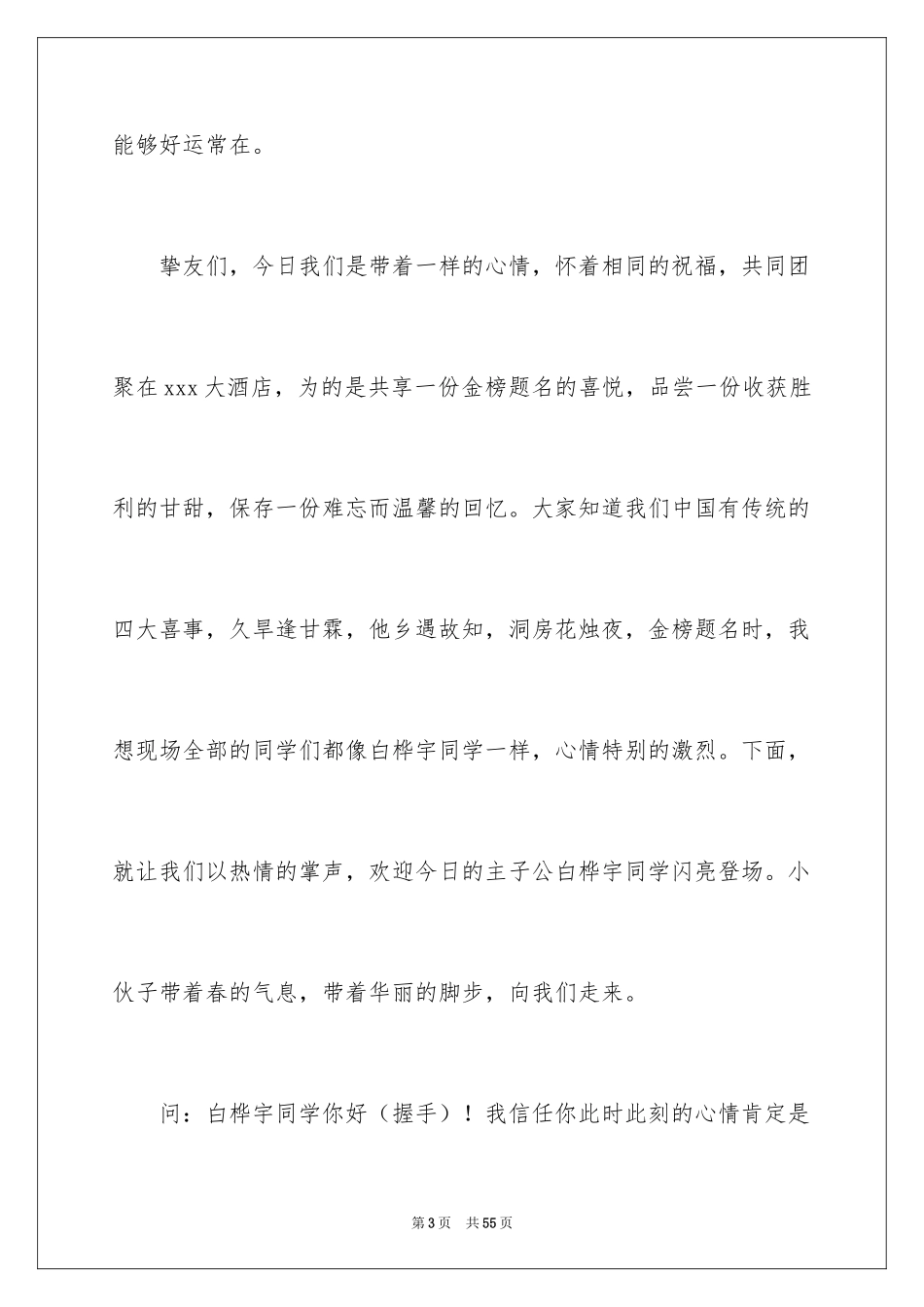 能够好运常在。

挚友们，今日我们是带着一样的心情，怀着相同的祝福，共同团聚在xxx大酒店，为的是共享一份金榜题名的喜悦，品尝一份收获胜利的甘甜，保存一份难忘而温馨的回忆。大家知道我们中国有传统的四大喜事，久旱逢甘霖，他乡遇故知，洞房花烛夜，金榜题名时，我想现场全部的同学们都像白桦宇同学一样，心情特别的激烈。下面，就让我们以热情的掌声，欢迎今日的主子公白桦宇同学闪亮登场。小伙子带着春的气息，带着华丽的脚步，向我们走来。

问：白桦宇同学你好（握手）！我信任你此时此刻的心情肯定是

第3页　共55页